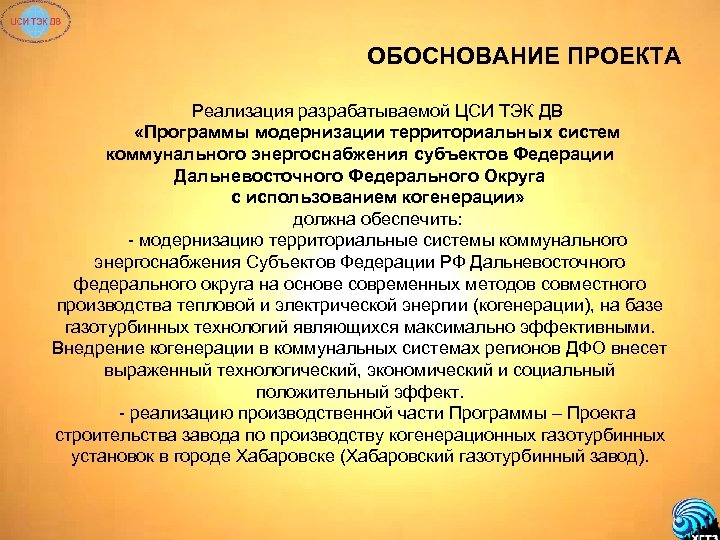 ЦСИ ТЭК ДВ

ОБОСНОВАНИЕ ПРОЕКТА

Реализация разрабатываемой ЦСИ ТЭК ДВ «Программы модернизации территориальных систем коммунального энергоснабжения субъектов Федерации Дальневосточного Федерального Округа с использованием когенерации» должна обеспечить:

- модернизацию территориальные системы коммунального энергоснабжения Субъектов Федерации РФ Дальневосточного федерального округа на основе современных методов совместного производства тепловой и электрической энергии (когенерации), на базе газотурбинных технологий являющихся максимально эффективными. Внедрение когенерации в коммунальных системах регионов ДФО внесет выраженный технологический, экономический и социальный положительный эффект.

- реализацию производственной части Программы – Проекта строительства завода по производству когенерационных газотурбинных установок в городе Хабаровске (Хабаровский газотурбинный завод).

ХГТЗ